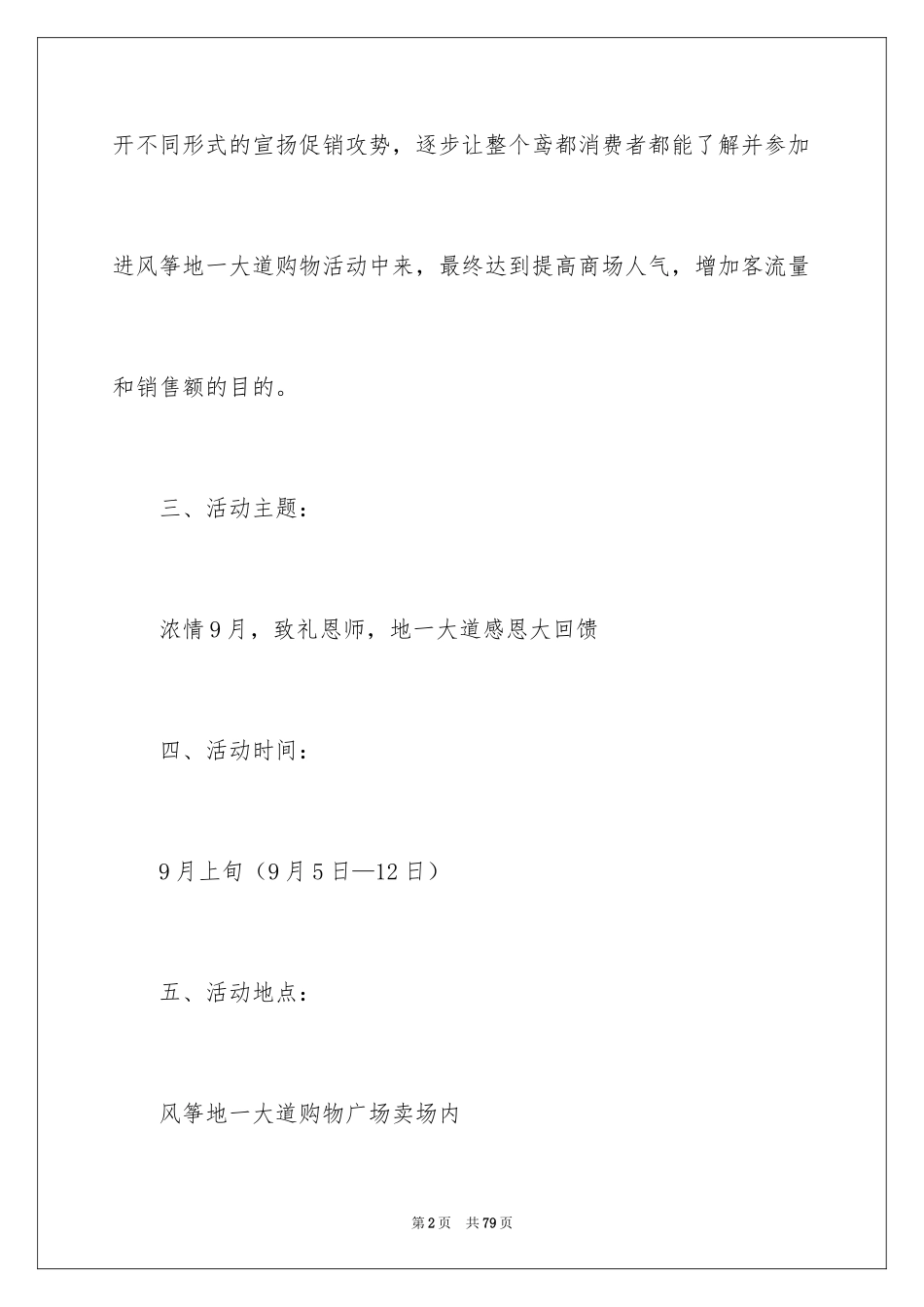 开不同形式的宣扬促销攻势，逐步让整个鸢都消费者都能了解并参加进风筝地一大道购物活动中来，最终达到提高商场人气，增加客流量和销售额的目的。

三、活动主题：

浓情9月，致礼恩师，地一大道感恩大回馈

四、活动时间：

9月上旬（9月5日—12日）

五、活动地点：

风筝地一大道购物广场卖场内

第2页 共79页